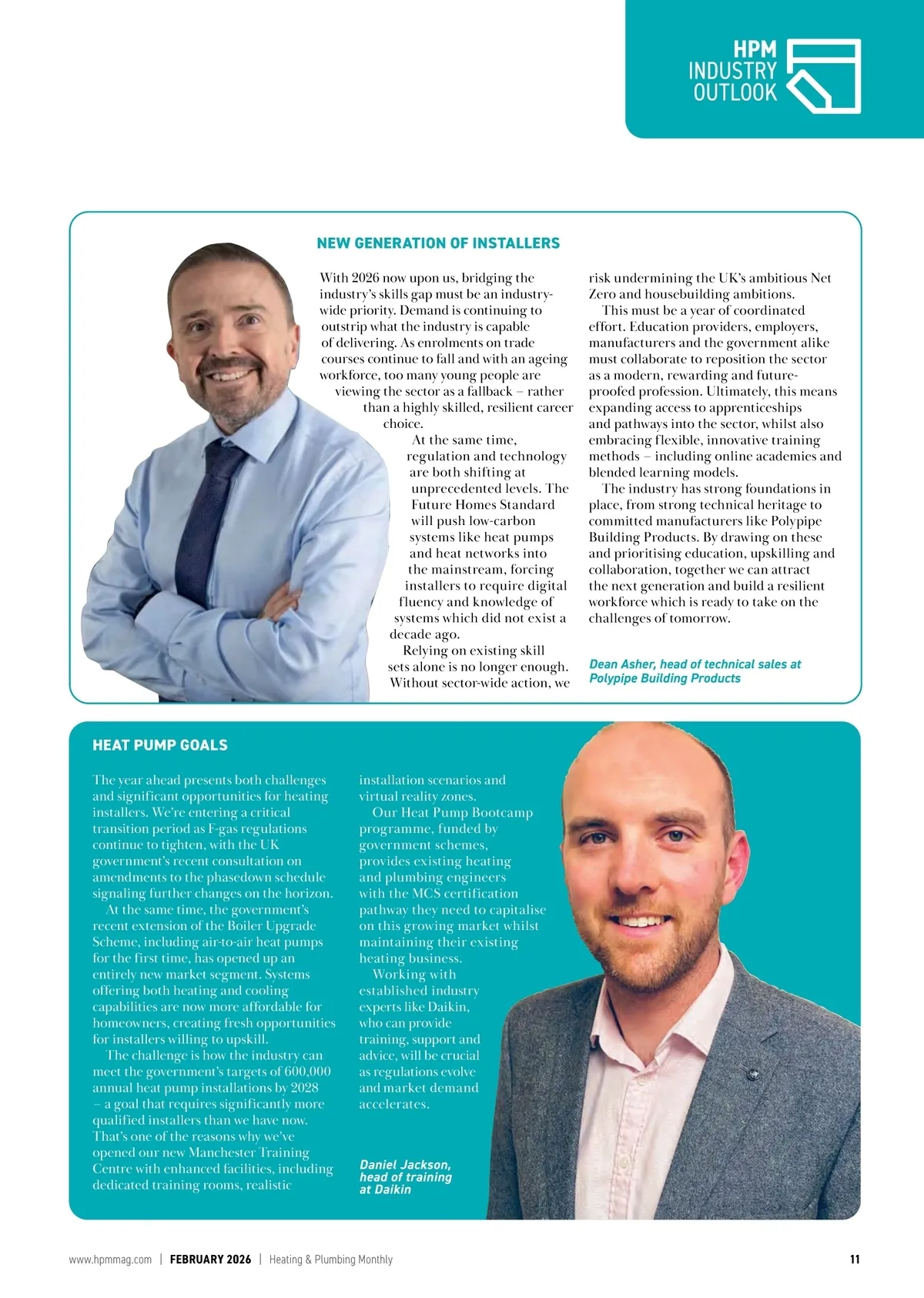 HPM INDUSTRY OUTLOOK

NEW GENERATION OF INSTALLERS

With 2026 now upon us, bridging the industry's skills gap must be an industry-wide priority. Demand is continuing to outstrip what the industry is capable of delivering. As enrolments on trade courses continue to fall and with an ageing workforce, too many young people are viewing the sector as a fallback – rather than a highly skilled, resilient career choice.

At the same time, regulation and technology are both shifting at unprecedented levels. The Future Homes Standard will push low-carbon systems like heat pumps and heat networks into the mainstream, forcing installers to require digital fluency and knowledge of systems which did not exist a decade ago.

Relying on existing skill sets alone is no longer enough. Without sector-wide action, we risk undermining the UK's ambitious Net Zero and housebuilding ambitions.

This must be a year of coordinated effort. Education providers, employers, manufacturers and the government alike must collaborate to reposition the sector as a modern, rewarding and future-proofed profession. Ultimately, this means expanding access to apprenticeships and pathways into the sector, whilst also embracing flexible, innovative training methods – including online academies and blended learning models.

The industry has strong foundations in place, from strong technical heritage to committed manufacturers like Polypipe Building Products. By drawing on these and prioritising education, upskilling and collaboration, together we can attract the next generation and build a resilient workforce which is ready to take on the challenges of tomorrow.

Dean Asher, head of technical sales at Polypipe Building Products

HEAT PUMP GOALS

The year ahead presents both challenges and significant opportunities for heating installers. We're entering a critical transition period as F-gas regulations continue to tighten, with the UK government's recent consultation on amendments to the phasedown schedule signaling further changes on the horizon.

At the same time, the government's recent extension of the Boiler Upgrade Scheme, including air-to-air heat pumps for the first time, has opened up an entirely new market segment. Systems offering both heating and cooling capabilities are now more affordable for homeowners, creating fresh opportunities for installers willing to upskill.

The challenge is how the industry can meet the government's targets of 600,000 annual heat pump installations by 2028 – a goal that requires significantly more qualified installers than we have now. That's one of the reasons why we've opened our new Manchester Training Centre with enhanced facilities, including dedicated training rooms, realistic installation scenarios and virtual reality zones.

Our Heat Pump Bootcamp programme, funded by government schemes, provides existing heating and plumbing engineers with the MCS certification pathway they need to capitalise on this growing market whilst maintaining their existing heating business.

Working with established industry experts like Daikin, who can provide training, support and advice, will be crucial as regulations evolve and market demand accelerates.

Daniel Jackson, head of training at Daikin

www.hpmmag.com | FEBRUARY 2026 | Heating & Plumbing Monthly 11